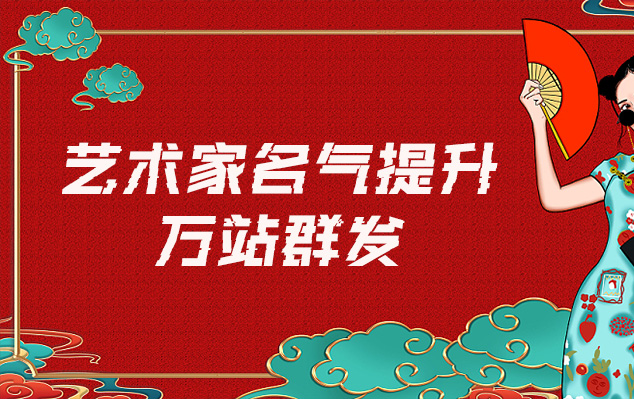 艺术家名气提升
万站群发